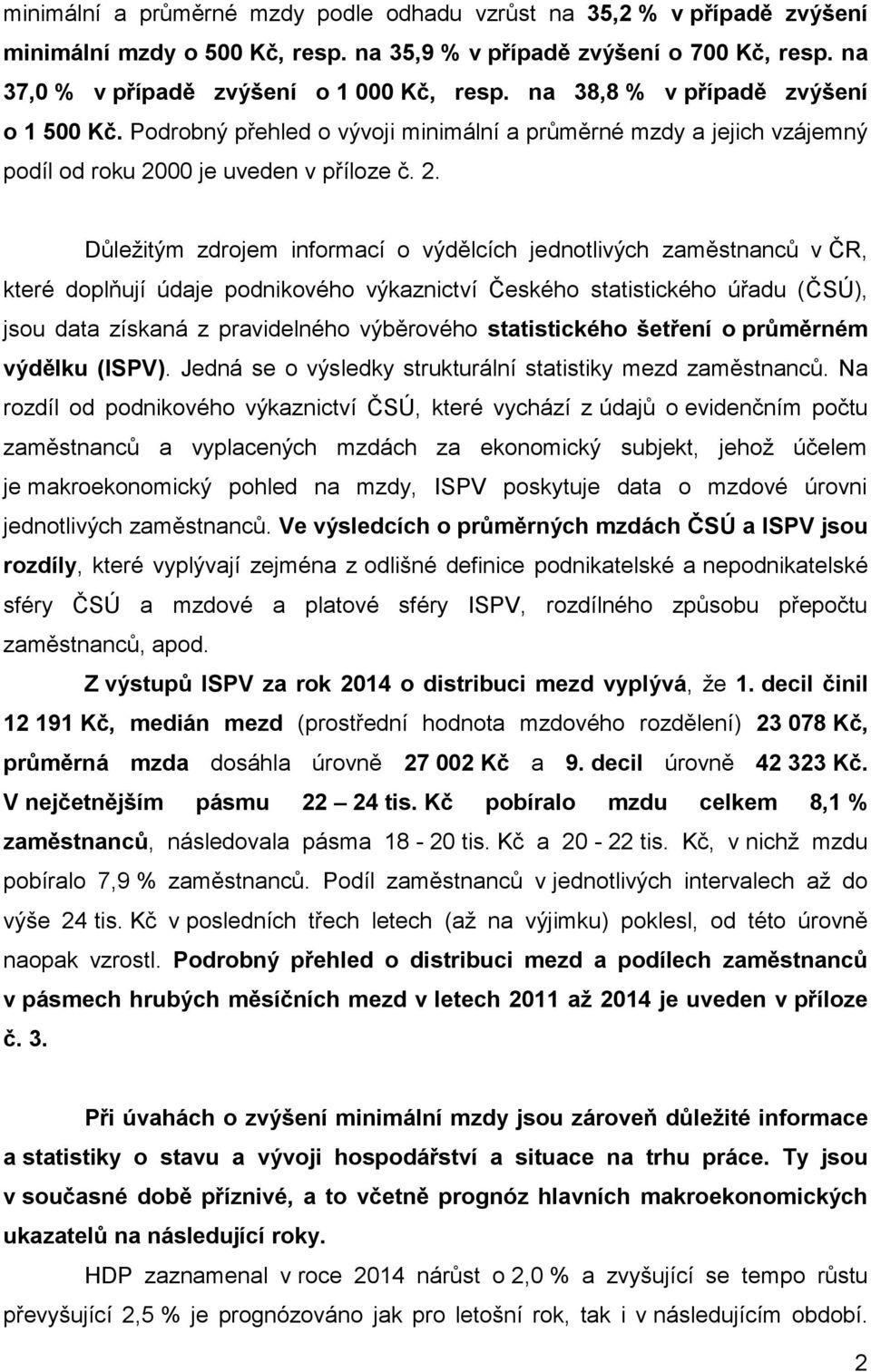 minimální a průměrné mzdy podle odhadu vzrůst na 35,2 % v případě zvýšení minimální mzdy o 500 Kč, resp. na 35,9 % v případě zvýšení o 700 Kč, resp. na 37,0 % v případě zvýšení o 1 000 Kč, resp. na 38,8 % v případě zvýšení o 1 500 Kč. Podrobný přehled o vývoji minimální a průměrné mzdy a jejich vzájemný podíl od roku 2000 je uveden v příloze č. 2.

Důležitým zdrojem informací o výdělcích jednotlivých zaměstnanců v ČR, které doplňují údaje podnikového výkaznictví Českého statistického úřadu (ČSÚ), jsou data získaná z pravidelného výběrového statistického šetření o průměrném výdělku (ISPV). Jedná se o výsledky strukturální statistiky mezd zaměstnanců. Na rozdíl od podnikového výkaznictví ČSÚ, které vychází z údajů o evidenčním počtu zaměstnanců a vyplacených mzdách za ekonomický subjekt, jehož účelem je makroekonomický pohled na mzdy, ISPV poskytuje data o mzdové úrovni jednotlivých zaměstnanců. Ve výsledcích o průměrných mzdách ČSÚ a ISPV jsou rozdíly, které vyplývají zejména z odlišné definice podnikatelské a nepodnikatelské sféry ČSÚ a mzdové a platové sféry ISPV, rozdílného způsobu přepočtu zaměstnanců, apod.

Z výstupů ISPV za rok 2014 o distribuci mezd vyplývá, že 1. decil činil 12 191 Kč, medián mezd (prostřední hodnota mzdového rozdělení) 23 078 Kč, průměrná mzda dosáhla úrovně 27 002 Kč a 9. decil úrovně 42 323 Kč. V nejčetnějším pásmu 22 – 24 tis. Kč pobíralo mzdu celkem 8,1 % zaměstnanců, následovala pásma 18 - 20 tis. Kč a 20 - 22 tis. Kč, v nichž mzdu pobíralo 7,9 % zaměstnanců. Podíl zaměstnanců v jednotlivých intervalech až do výše 24 tis. Kč v posledních třech letech (až na výjimku) poklesl, od této úrovně naopak vzrostl. Podrobný přehled o distribuci mezd a podílech zaměstnanců v pásmech hrubých měsíčních mezd v letech 2011 až 2014 je uveden v příloze č. 3.

Při úvahách o zvýšení minimální mzdy jsou zároveň důležité informace a statistiky o stavu a vývoji hospodářství a situace na trhu práce. Ty jsou v současné době příznivé, a to včetně prognóz hlavních makroekonomických ukazatelů na následující roky.

HDP zaznamenal v roce 2014 nárůst o 2,0 % a zvyšující se tempo růstu převyšující 2,5 % je prognózováno jak pro letošní rok, tak i v následujícím období.

2